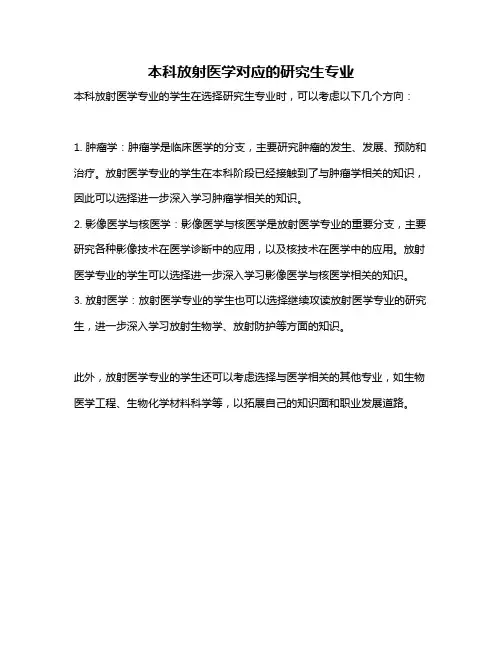 本科放射医学对应的研究生专业

本科放射医学专业的学生在选择研究生专业时，可以考虑以下几个方向：

1. 肿瘤学：肿瘤学是临床医学的分支，主要研究肿瘤的发生、发展、预防和治疗。放射医学专业的学生在本科阶段已经接触到了与肿瘤学相关的知识，因此可以选择进一步深入学习肿瘤学相关的知识。
2. 影像医学与核医学：影像医学与核医学是放射医学专业的重要分支，主要研究各种影像技术在医学诊断中的应用，以及核技术在医学中的应用。放射医学专业的学生可以选择进一步深入学习影像医学与核医学相关的知识。
3. 放射医学：放射医学专业的学生也可以选择继续攻读放射医学专业的研究生，进一步深入学习放射生物学、放射防护等方面的知识。

此外，放射医学专业的学生还可以考虑选择与医学相关的其他专业，如生物医学工程、生物化学材料科学等，以拓展自己的知识面和职业发展道路。